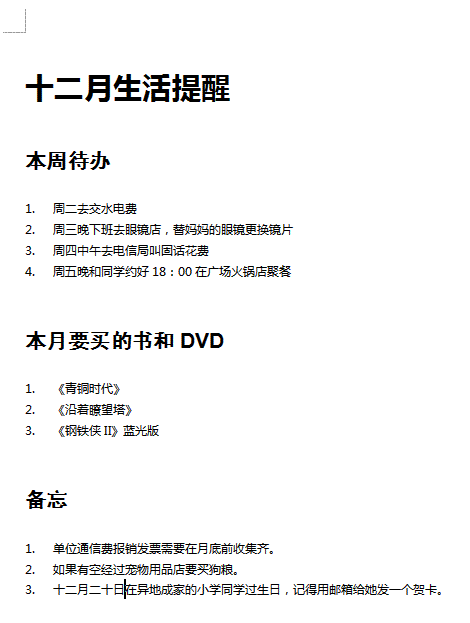 十二月生活提醒

本周待办

1. 周二去交水电费
2. 周三晚下班去眼镜店，替妈妈的眼镜更换镜片
3. 周四中午去电信局叫固话花费
4. 周五晚和同学约好 18：00 在广场火锅店聚餐

本月要买的书和 DVD

1. 《青铜时代》
2. 《沿着瞭望塔》
3. 《钢铁侠 II》蓝光版

备忘

1. 单位通信费报销发票需要在月底前收集齐。
2. 如果有空经过宠物用品店要买狗粮。
3. 十二月二十日在异地成家的小学同学过生日，记得用邮箱给她发一个贺卡。